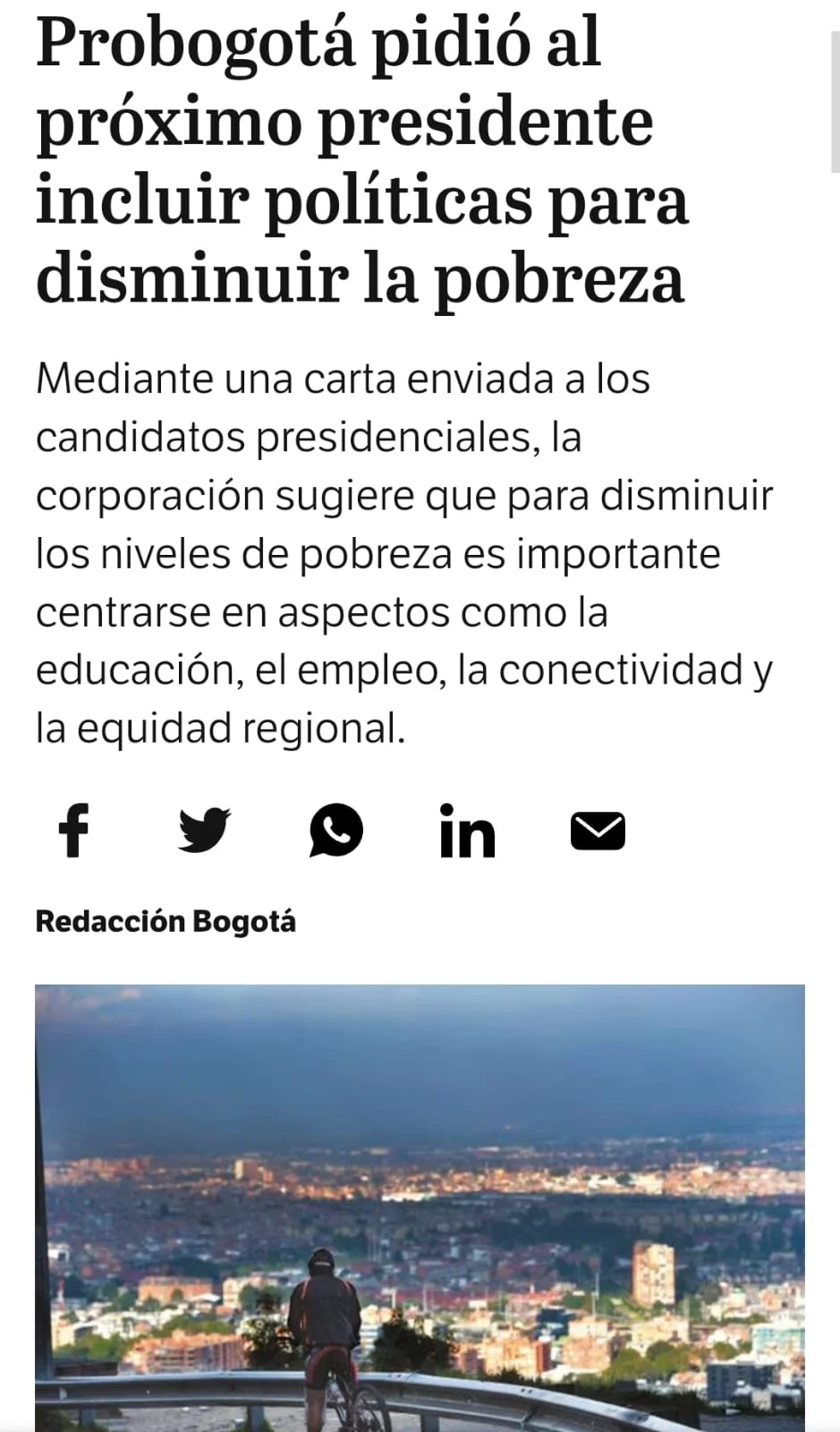 Probogotá pidió al próximo presidente incluir políticas para disminuir la pobreza

Mediante una carta enviada a los candidatos presidenciales, la corporación sugiere que para disminuir los niveles de pobreza es importante centrarse en aspectos como la educación, el empleo, la conectividad y la equidad regional.

Redacción Bogotá